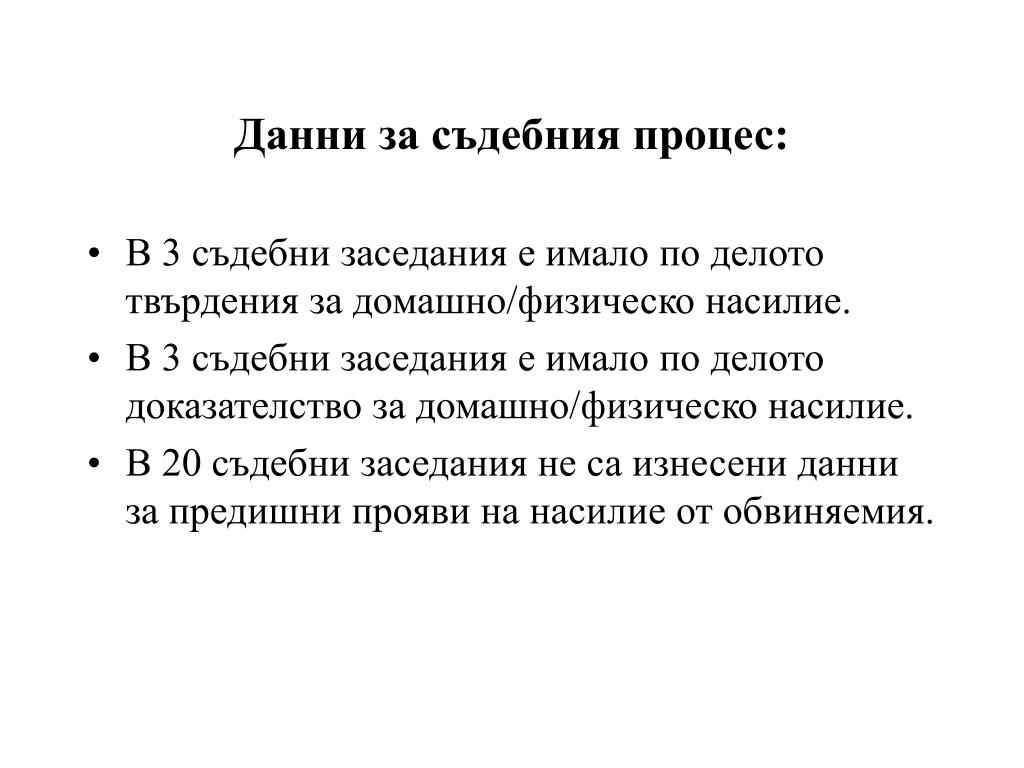 Данни за съдебния процес:

• В 3 съдебни заседания е имало по делото твърдения за домашно/физическо насилие.
• В 3 съдебни заседания е имало по делото доказателство за домашно/физическо насилие.
• В 20 съдебни заседания не са изнесени данни за предишни прояви на насилие от обвиняемия.